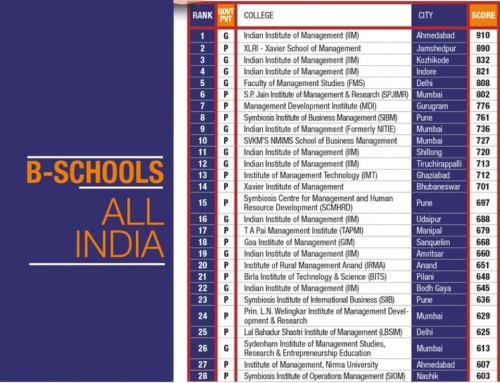 B-SCHOOLS
ALL INDIA

| RANK | GOVT PVT | COLLEGE | CITY | SCORE |
|---|---|---|---|---|
| 1 | G | Indian Institute of Management (IIM) | Ahmedabad | 910 |
| 2 | P | XLRI - Xavier School of Management | Jamshedpur | 890 |
| 3 | G | Indian Institute of Management (IIM) | Kozhikode | 832 |
| 4 | G | Indian Institute of Management (IIM) | Indore | 821 |
| 5 | G | Faculty of Management Studies (FMS) | Delhi | 808 |
| 6 | P | S.P. Jain Institute of Management & Research (SPJIMR) | Mumbai | 802 |
| 7 | P | Management Development Institute (MDI) | Gurugram | 776 |
| 8 | P | Symbiosis Institute of Business Management (SIBM) | Pune | 761 |
| 9 | G | Indian Institute of Management (Formerly NITIE) | Mumbai | 736 |
| 10 | P | SVKM'S NMIMS School of Business Management | Mumbai | 727 |
| 11 | G | Indian Institute of Management (IIM) | Shillong | 720 |
| 12 | G | Indian Institute of Management (IIM) | Tiruchirappalli | 713 |
| 13 | P | Institute of Management Technology (IMT) | Ghaziabad | 712 |
| 14 | P | Xavier Institute of Management | Bhubaneswar | 701 |
| 15 | P | Symbiosis Centre for Management and Human Resource Development (SCMHRD) | Pune | 697 |
| 16 | G | Indian Institute of Management (IIM) | Udaipur | 688 |
| 17 | P | T A Pai Management Institute (TAPMI) | Manipal | 679 |
| 18 | P | Goa Institute of Management (GIM) | Sanquelim | 668 |
| 19 | G | Indian Institute of Management (IIM) | Amritsar | 660 |
| 20 | P | Institute of Rural Management Anand (IRMA) | Anand | 651 |
| 21 | P | Birla Institute of Technology & Science (BITS) | Pilani | 648 |
| 22 | G | Indian Institute of Management (IIM) | Bodh Gaya | 645 |
| 23 | P | Symbiosis Institute of International Business (SIIB) | Pune | 636 |
| 24 | P | Prin. L.N. Welingkar Institute of Management Development & Research | Mumbai | 629 |
| 25 | P | Lal Bahadur Shastri Institute of Management (LBSIM) | Delhi | 625 |
| 26 | G | Sydenham Institute of Management Studies, Research & Entrepreneurship Education | Mumbai | 613 |
| 27 | P | Institute of Management, Nirma University | Ahmedabad | 607 |
| 28 | P | Symbiosis Institute of Operations Management (SIOM) | Nashik | 603 |